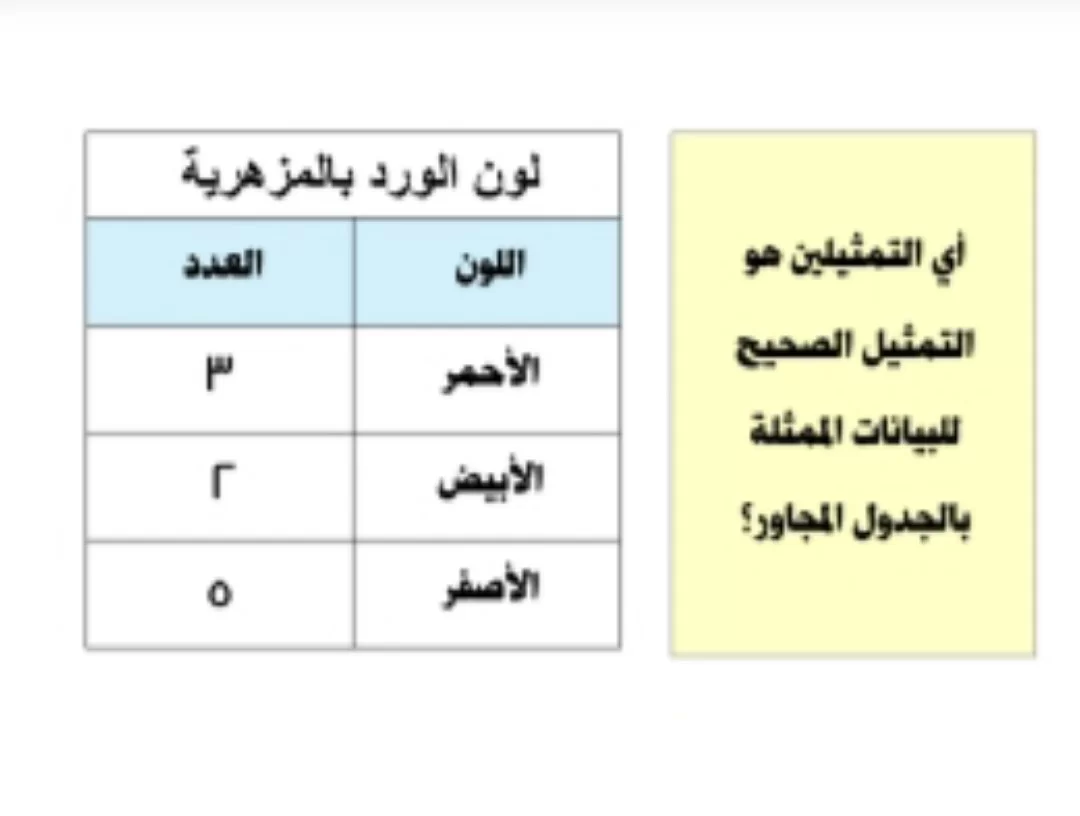 أي التمثيلين هو التمثيل الصحيح للبيانات الممثلة بالجدول المجاور؟

لون الورد بالمزهرية

| اللون | العدد |
|---|---|
| الأحمر | ٣ |
| الأبيض | ٢ |
| الأصفر | ٥ |